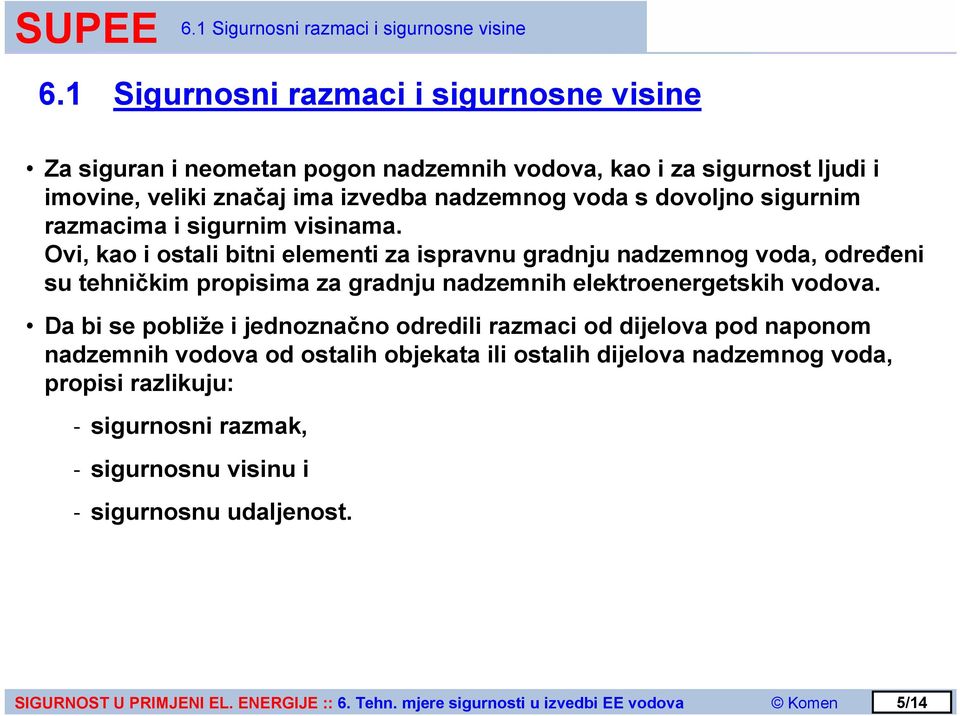 SUPEE 6.1 Sigurnosni razmaci i sigurnosne visine

6.1 Sigurnosni razmaci i sigurnosne visine

• Za siguran i neometan pogon nadzemnih vodova, kao i za sigurnost ljudi i imovine, veliki značaj ima izvedba nadzemnog voda s dovoljno sigurnim razmacima i sigurnim visinama.
Ovi, kao i ostali bitni elementi za ispravnu gradnju nadzemnog voda, određeni su tehničkim propisima za gradnju nadzemnih elektroenergetskih vodova.

• Da bi se pobliže i jednoznačno odredili razmaci od dijelova pod naponom nadzemnih vodova od ostalih objekata ili ostalih dijelova nadzemnog voda, propisi razlikuju:

- sigurnosni razmak,

- sigurnosnu visinu i

- sigurnosnu udaljenost.

SIGURNOST U PRIMJENI EL. ENERGIJE :: 6. Tehn. mjere sigurnosti u izvedbi EE vodova © Komen 5/14